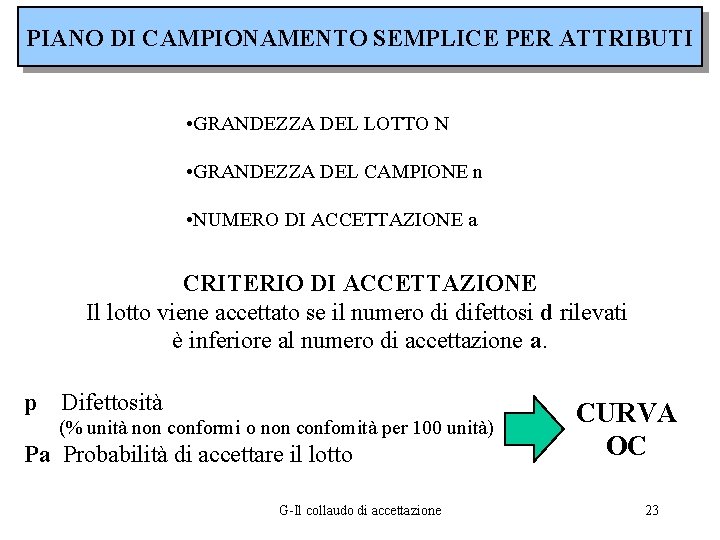 PIANO DI CAMPIONAMENTO SEMPLICE PER ATTRIBUTI

•GRANDEZZA DEL LOTTO N

•GRANDEZZA DEL CAMPIONE n

•NUMERO DI ACCETTAZIONE a

CRITERIO DI ACCETTAZIONE
Il lotto viene accettato se il numero di difettosi d rilevati è inferiore al numero di accettazione a.

p Difettosità
(% unità non conformi o non confomità per 100 unità)
Pa Probabilità di accettare il lotto

CURVA OC

G-Il collaudo di accettazione

23